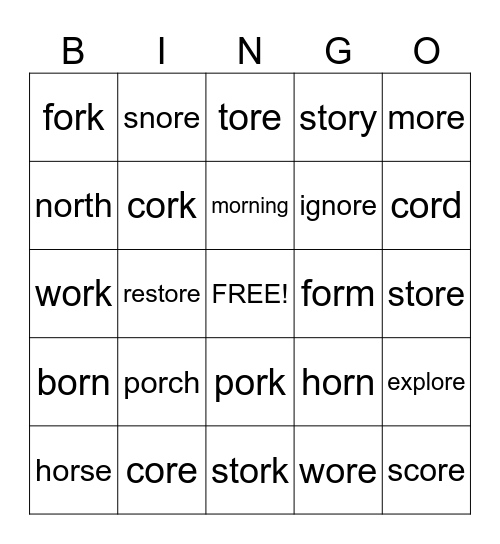 | B | I | N | G | O |
|---|---|---|---|---|
| fork | snore | tore | story | more |
| north | cork | morning | ignore | cord |
| work | restore | FREE! | form | store |
| born | porch | pork | horn | explore |
| horse | core | stork | wore | score |